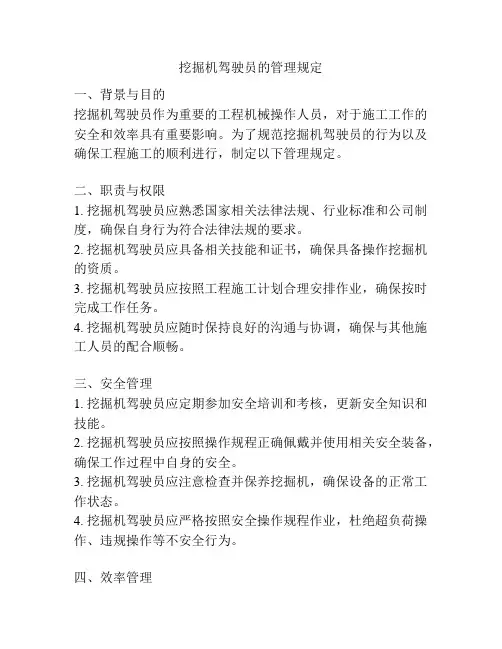 挖掘机驾驶员的管理规定

一、背景与目的
挖掘机驾驶员作为重要的工程机械操作人员，对于施工工作的安全和效率具有重要影响。为了规范挖掘机驾驶员的行为以及确保工程施工的顺利进行，制定以下管理规定。

二、职责与权限
1. 挖掘机驾驶员应熟悉国家相关法律法规、行业标准和公司制度，确保自身行为符合法律法规的要求。
2. 挖掘机驾驶员应具备相关技能和证书，确保具备操作挖掘机的资质。
3. 挖掘机驾驶员应按照工程施工计划合理安排作业，确保按时完成工作任务。
4. 挖掘机驾驶员应随时保持良好的沟通与协调，确保与其他施工人员的配合顺畅。

三、安全管理
1. 挖掘机驾驶员应定期参加安全培训和考核，更新安全知识和技能。
2. 挖掘机驾驶员应按照操作规程正确佩戴并使用相关安全装备，确保工作过程中自身的安全。
3. 挖掘机驾驶员应注意检查并保养挖掘机，确保设备的正常工作状态。
4. 挖掘机驾驶员应严格按照安全操作规程作业，杜绝超负荷操作、违规操作等不安全行为。

四、效率管理